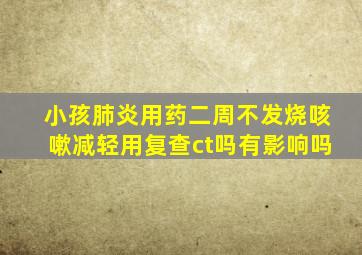 小孩肺炎用药二周不发烧咳嗽减轻用复查ct吗有影响吗